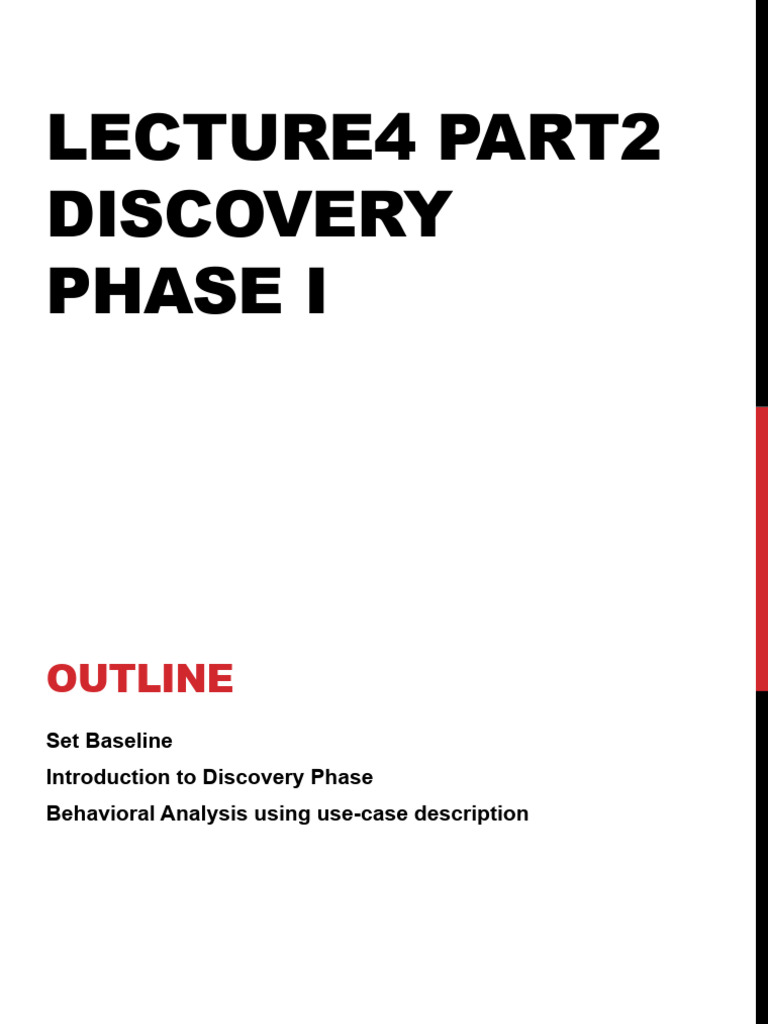 LECTURE4 PART2 DISCOVERY PHASE I

OUTLINE

Set Baseline
Introduction to Discovery Phase
Behavioral Analysis using use-case description